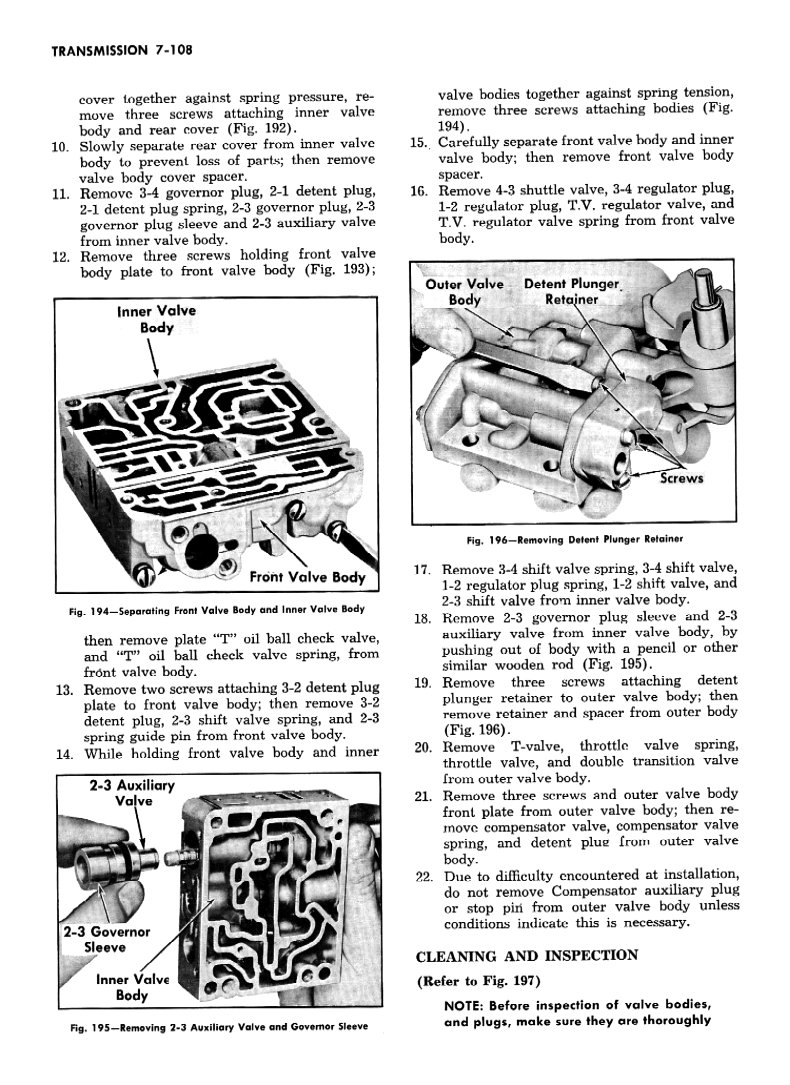 TRANSMISSION 7-108

cover together against spring pressure, remove three screws attaching inner valve body and rear cover (Fig. 192).

10. Slowly separate rear cover from inner valve body to prevent loss of parts; then remove valve body cover spacer.

11. Remove 3-4 governor plug, 2-1 detent plug, 2-1 detent plug spring, 2-3 governor plug, 2-3 governor plug sleeve and 2-3 auxiliary valve from inner valve body.

12. Remove three screws holding front valve body plate to front valve body (Fig. 193);

Inner Valve Body

Front Valve Body

Fig. 194—Separating Front Valve Body and Inner Valve Body

then remove plate "T" oil ball check valve, and "T" oil ball check valve spring, from front valve body.

13. Remove two screws attaching 3-2 detent plug plate to front valve body; then remove 3-2 detent plug, 2-3 shift valve spring, and 2-3 spring guide pin from front valve body.

14. While holding front valve body and inner

2-3 Auxiliary Valve

2-3 Governor Sleeve

Inner Valve Body

Fig. 195—Removing 2-3 Auxiliary Valve and Governor Sleeve

valve bodies together against spring tension, remove three screws attaching bodies (Fig. 194).

15. Carefully separate front valve body and inner valve body; then remove front valve body spacer.

16. Remove 4-3 shuttle valve, 3-4 regulator plug, 1-2 regulator plug, T.V. regulator valve, and T.V. regulator valve spring from front valve body.

Outer Valve Body

Detent Plunger Retainer

Screws

Fig. 196—Removing Detent Plunger Retainer

17. Remove 3-4 shift valve spring, 3-4 shift valve, 1-2 regulator plug spring, 1-2 shift valve, and 2-3 shift valve from inner valve body.

18. Remove 2-3 governor plug sleeve and 2-3 auxiliary valve from inner valve body, by pushing out of body with a pencil or other similar wooden rod (Fig. 195).

19. Remove three screws attaching detent plunger retainer to outer valve body; then remove retainer and spacer from outer body (Fig. 196).

20. Remove T-valve, throttle valve spring, throttle valve, and double transition valve from outer valve body.

21. Remove three screws and outer valve body front plate from outer valve body; then remove compensator valve, compensator valve spring, and detent plug from outer valve body.

22. Due to difficulty encountered at installation, do not remove Compensator auxiliary plug or stop pin from outer valve body unless conditions indicate this is necessary.

CLEANING AND INSPECTION

(Refer to Fig. 197)

NOTE: Before inspection of valve bodies, and plugs, make sure they are thoroughly